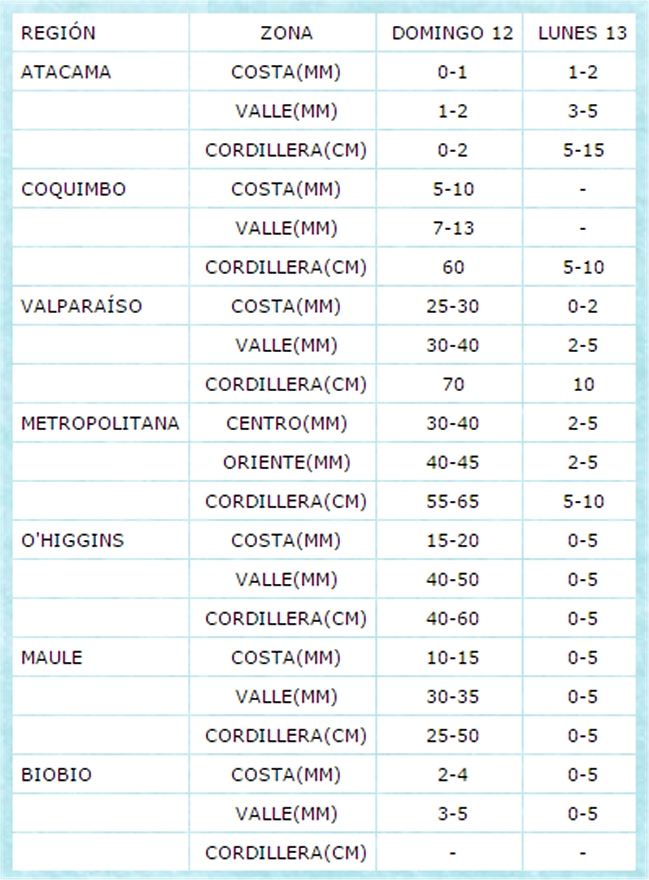 | REGIÓN | ZONA | DOMINGO 12 | LUNES 13 |
|---|---|---|---|
| ATACAMA | COSTA(MM) | 0-1 | 1-2 |
| | VALLE(MM) | 1-2 | 3-5 |
| | CORDILLERA(CM) | 0-2 | 5-15 |
| COQUIMBO | COSTA(MM) | 5-10 | - |
| | VALLE(MM) | 7-13 | - |
| | CORDILLERA(CM) | 60 | 5-10 |
| VALPARAÍSO | COSTA(MM) | 25-30 | 0-2 |
| | VALLE(MM) | 30-40 | 2-5 |
| | CORDILLERA(CM) | 70 | 10 |
| METROPOLITANA | CENTRO(MM) | 30-40 | 2-5 |
| | ORIENTE(MM) | 40-45 | 2-5 |
| | CORDILLERA(CM) | 55-65 | 5-10 |
| O'HIGGINS | COSTA(MM) | 15-20 | 0-5 |
| | VALLE(MM) | 40-50 | 0-5 |
| | CORDILLERA(CM) | 40-60 | 0-5 |
| MAULE | COSTA(MM) | 10-15 | 0-5 |
| | VALLE(MM) | 30-35 | 0-5 |
| | CORDILLERA(CM) | 25-50 | 0-5 |
| BIOBIO | COSTA(MM) | 2-4 | 0-5 |
| | VALLE(MM) | 3-5 | 0-5 |
| | CORDILLERA(CM) | - | - |